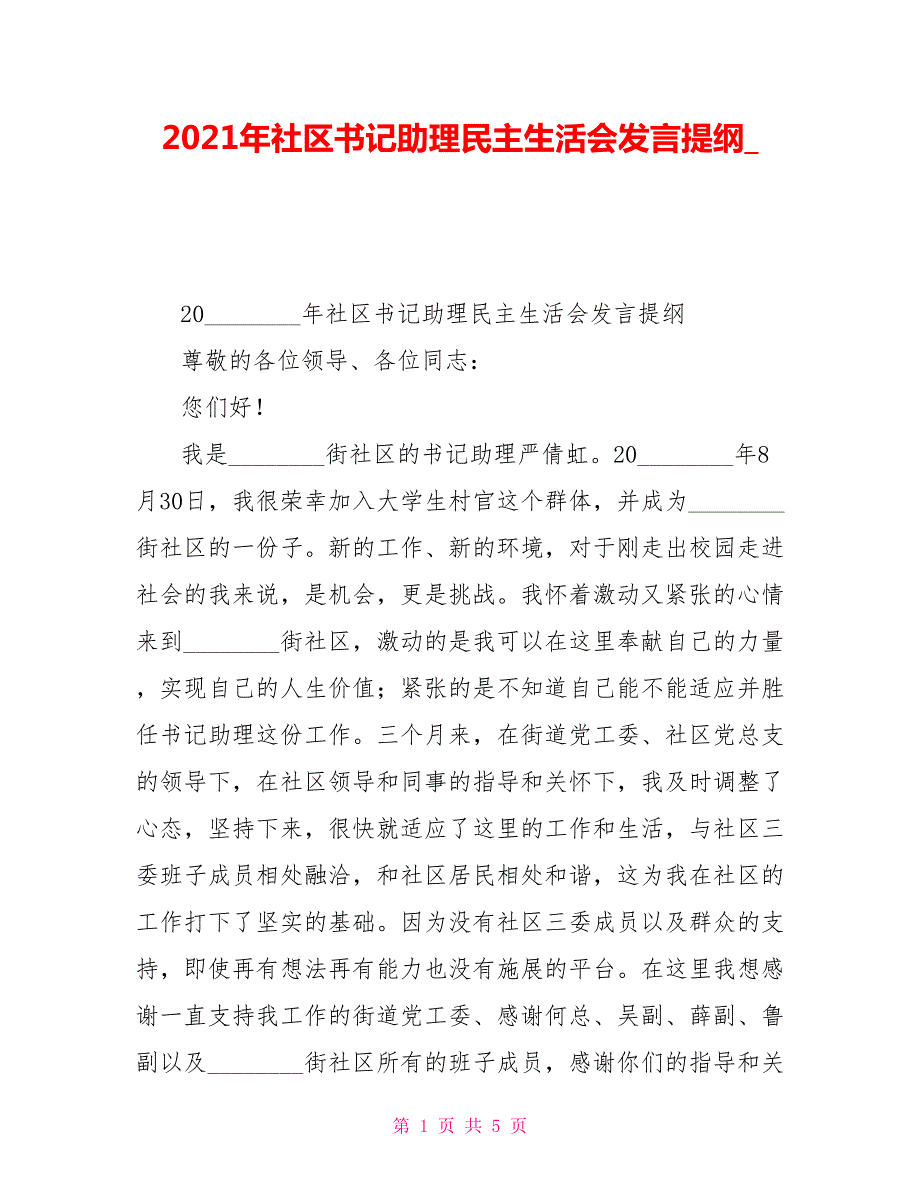 2021年社区书记助理民主生活会发言提纲_

20________年社区书记助理民主生活会发言提纲

尊敬的各位领导、各位同志：

您们好！

我是________街社区的书记助理严倩虹。20________年8月30日，我很荣幸加入大学生村官这个群体，并成为________街社区的一份子。新的工作、新的环境，对于刚走出校园走进社会的我来说，是机会，更是挑战。我怀着激动又紧张的心情来到________街社区，激动的是我可以在这里奉献自己的力量，实现自己的人生价值；紧张的是不知道自己能不能适应并胜任书记助理这份工作。三个月来，在街道党工委、社区党总支的领导下，在社区领导和同事的指导和关怀下，我及时调整了心态，坚持下来，很快就适应了这里的工作和生活，与社区三委班子成员相处融洽，和社区居民相处和谐，这为我在社区的工作打下了坚实的基础。因为没有社区三委成员以及群众的支持，即使再有想法再有能力也没有施展的平台。在这里我想感谢一直支持我工作的街道党工委、感谢何总、吴副、薛副、鲁副以及________街社区所有的班子成员，感谢你们的指导和关

第 1 页 共 5 页